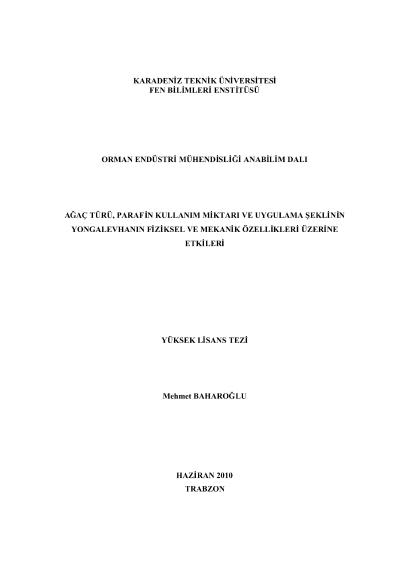 KARADENİZ TEKNİK ÜNİVERSİTESİ
FEN BİLİMLERİ ENSTİTÜSÜ

ORMAN ENDÜSTRİ MÜHENDİSLİĞİ ANABİLİM DALI

AĞAÇ TÜRÜ, PARAFİN KULLANIM MİKTARI VE UYGULAMA ŞEKLİNİN YONGALEVHANIN FİZİKSEL VE MEKANİK ÖZELLİKLERİ ÜZERİNE ETKİLERİ

YÜKSEK LİSANS TEZİ

Mehmet BAHAROĞLU

HAZİRAN 2010
TRABZON